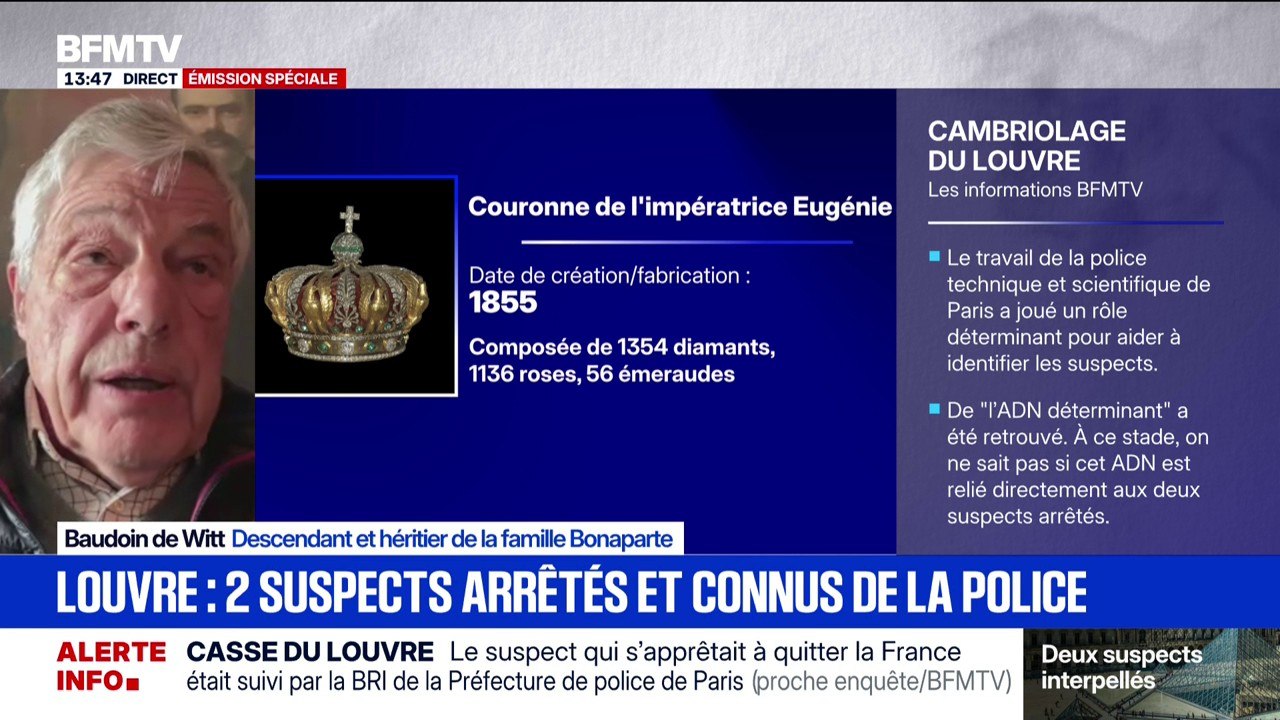 BFMTV
13:47 DIRECT ÉMISSION SPÉCIALE

Couronne de l'impératrice Eugénie

Date de création/fabrication :
1855

Composée de 1354 diamants, 1136 roses, 56 émeraudes

CAMBRIOLAGE DU LOUVRE
Les informations BFMTV

Le travail de la police technique et scientifique de Paris a joué un rôle déterminant pour aider à identifier les suspects.

De "l'ADN déterminant" a été retrouvé. À ce stade, on ne sait pas si cet ADN est relié directement aux deux suspects arrêtés.

Baudoin de Witt Descendant et héritier de la famille Bonaparte

LOUVRE : 2 SUSPECTS ARRÊTÉS ET CONNUS DE LA POLICE

ALERTE INFO

CASSE DU LOUVRE Le suspect qui s'apprêtait à quitter la France était suivi par la BRI de la Préfecture de police de Paris (proche enquête/BFMTV)

Deux suspects interpellés